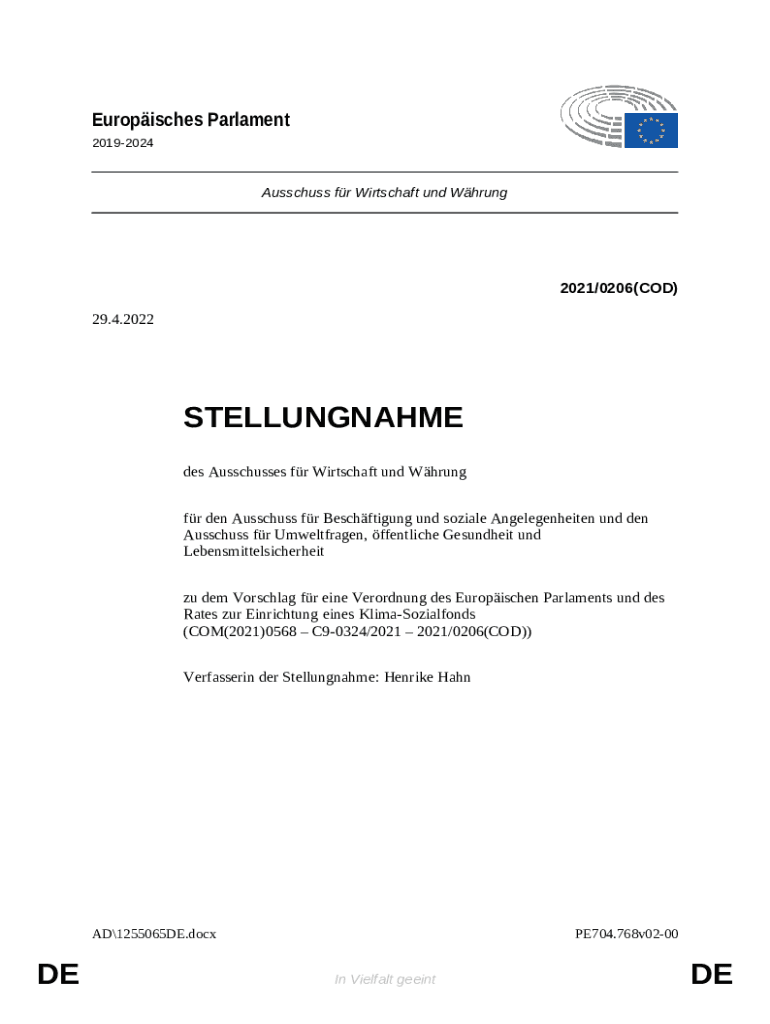 Europäisches Parlament
2019-2024

Ausschuss für Wirtschaft und Währung

2021/0206(COD)

29.4.2022

STELLUNGNAHME

des Ausschusses für Wirtschaft und Währung

für den Ausschuss für Beschäftigung und soziale Angelegenheiten und den Ausschuss für Umweltfragen, öffentliche Gesundheit und Lebensmittelsicherheit

zu dem Vorschlag für eine Verordnung des Europäischen Parlaments und des Rates zur Einrichtung eines Klima-Sozialfonds
(COM(2021)0568 – C9-0324/2021 – 2021/0206(COD))

Verfasserin der Stellungnahme: Henrike Hahn

AD\1255065DE.docx

PE704.768v02-00

DE

In Vielfalt geeint

DE